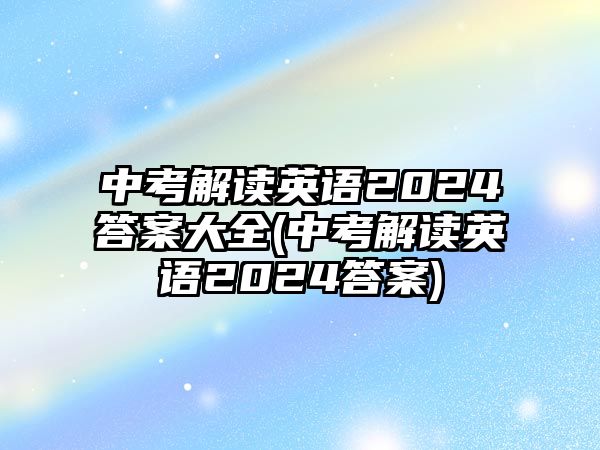 中考解读英语2024答案大全(中考解读英语2024答案)